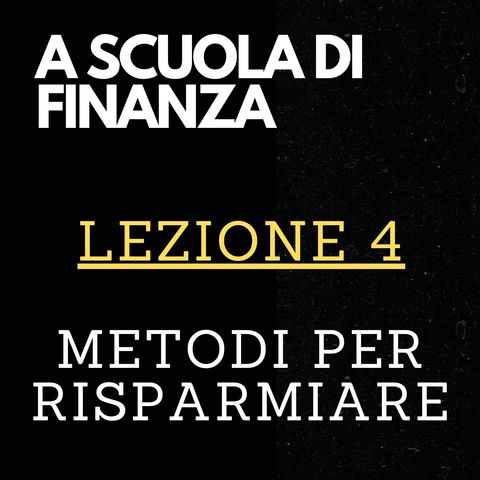 A SCUOLA DI FINANZA

LEZIONE 4

METODI PER RISPARMIARE